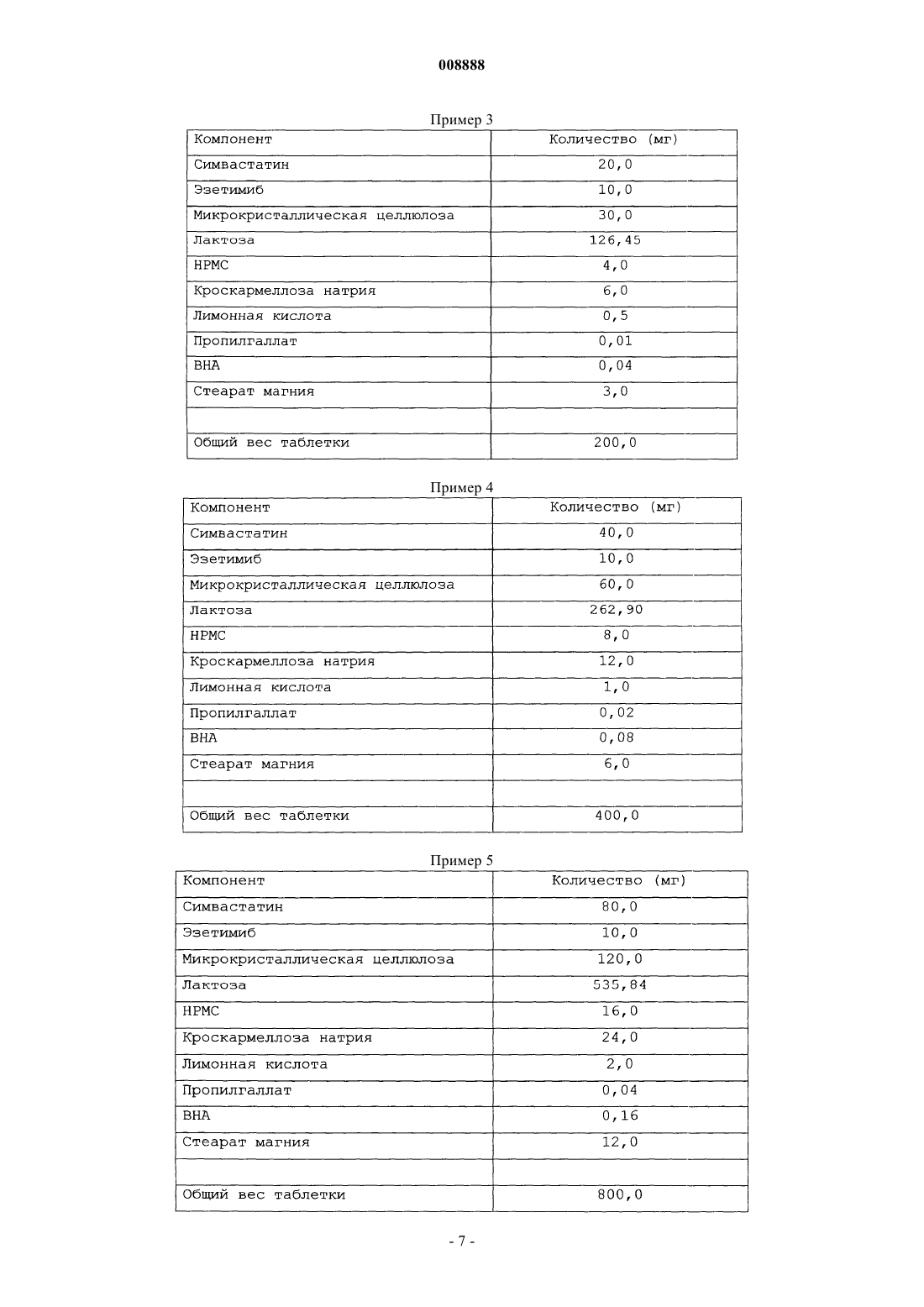 008888

Пример 3

| Компонент | Количество (мг) |
|---|---|
| Симвастатин | 20,0 |
| Эзетимиб | 10,0 |
| Микрокристаллическая целлюлоза | 30,0 |
| Лактоза | 126,45 |
| HPMC | 4,0 |
| Кроскармеллоза натрия | 6,0 |
| Лимонная кислота | 0,5 |
| Пропилгаллат | 0,01 |
| BHA | 0,04 |
| Стеарат магния | 3,0 |
| | |
| Общий вес таблетки | 200,0 |

Пример 4

| Компонент | Количество (мг) |
|---|---|
| Симвастатин | 40,0 |
| Эзетимиб | 10,0 |
| Микрокристаллическая целлюлоза | 60,0 |
| Лактоза | 262,90 |
| HPMC | 8,0 |
| Кроскармеллоза натрия | 12,0 |
| Лимонная кислота | 1,0 |
| Пропилгаллат | 0,02 |
| BHA | 0,08 |
| Стеарат магния | 6,0 |
| | |
| Общий вес таблетки | 400,0 |

Пример 5

| Компонент | Количество (мг) |
|---|---|
| Симвастатин | 80,0 |
| Эзетимиб | 10,0 |
| Микрокристаллическая целлюлоза | 120,0 |
| Лактоза | 535,84 |
| HPMC | 16,0 |
| Кроскармеллоза натрия | 24,0 |
| Лимонная кислота | 2,0 |
| Пропилгаллат | 0,04 |
| BHA | 0,16 |
| Стеарат магния | 12,0 |
| | |
| Общий вес таблетки | 800,0 |

- 7 -